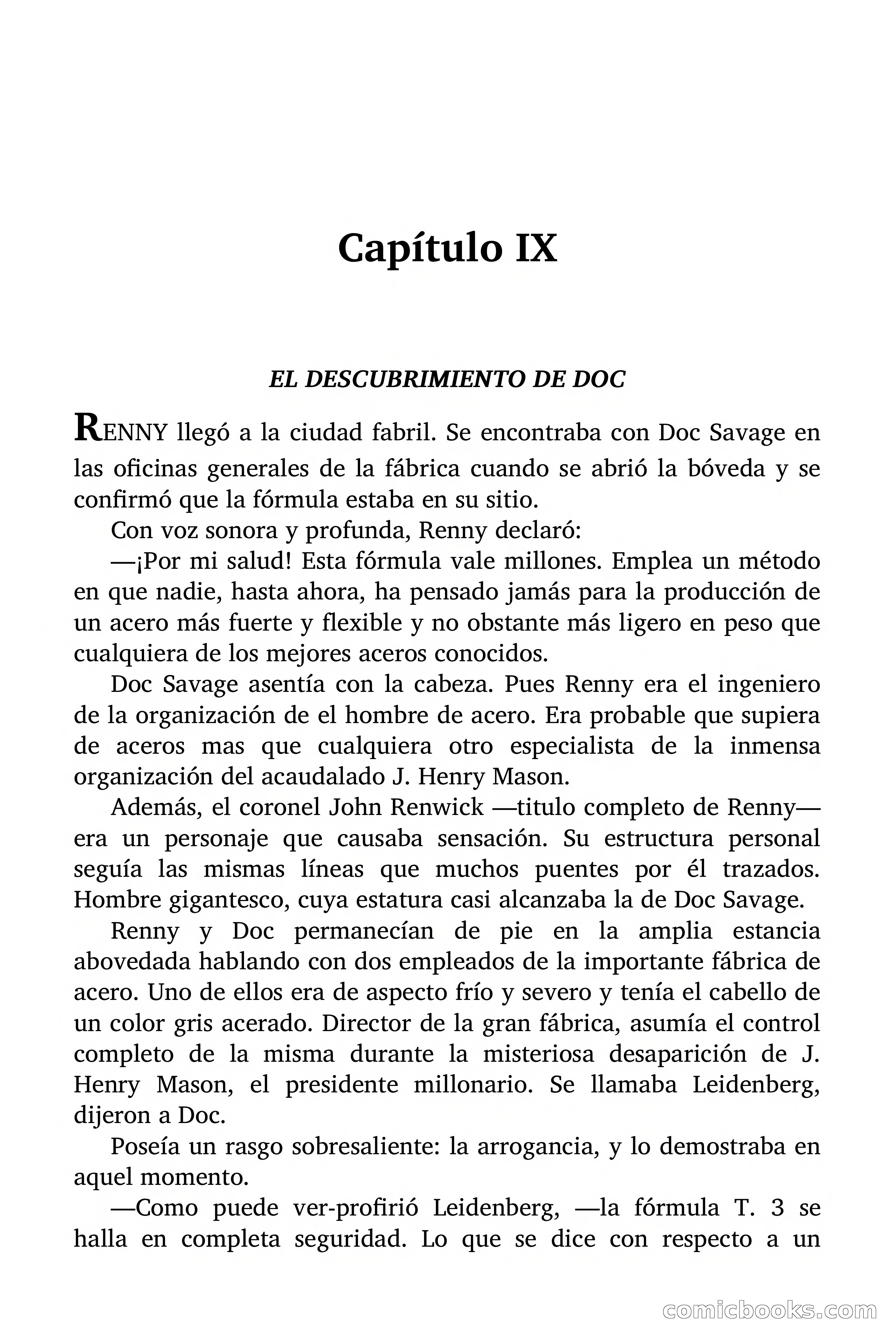 Capítulo IX

EL DESCUBRIMIENTO DE DOC

RENNY llegó a la ciudad fabril. Se encontraba con Doc Savage en las oficinas generales de la fábrica cuando se abrió la bóveda y se confirmó que la fórmula estaba en su sitio.

Con voz sonora y profunda, Renny declaró:

—¡Por mi salud! Esta fórmula vale millones. Emplea un método en que nadie, hasta ahora, ha pensado jamás para la producción de un acero más fuerte y flexible y no obstante más ligero en peso que cualquiera de los mejores aceros conocidos.

Doc Savage asentía con la cabeza. Pues Renny era el ingeniero de la organización de el hombre de acero. Era probable que supiera de aceros mas que cualquiera otro especialista de la inmensa organización del acaudalado J. Henry Mason.

Además, el coronel John Renwick —titulo completo de Renny— era un personaje que causaba sensación. Su estructura personal seguía las mismas líneas que muchos puentes por él trazados. Hombre gigantesco, cuya estatura casi alcanzaba la de Doc Savage.

Renny y Doc permanecían de pie en la amplia estancia abovedada hablando con dos empleados de la importante fábrica de acero. Uno de ellos era de aspecto frío y severo y tenía el cabello de un color gris acerado. Director de la gran fábrica, asumía el control completo de la misma durante la misteriosa desaparición de J. Henry Mason, el presidente millonario. Se llamaba Leidenberg, dijeron a Doc.

Poseía un rasgo sobresaliente: la arrogancia, y lo demostraba en aquel momento.

—Como puede ver-profirió Leidenberg, —la fórmula T. 3 se halla en completa seguridad. Lo que se dice con respecto a un

comicbooks.com